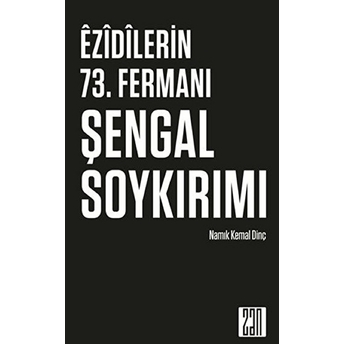 ÊZÎDÎLERİN
73. FERMANI
ŞENGAL
SOYKIRIMI

Namık Kemal Dinç

zan